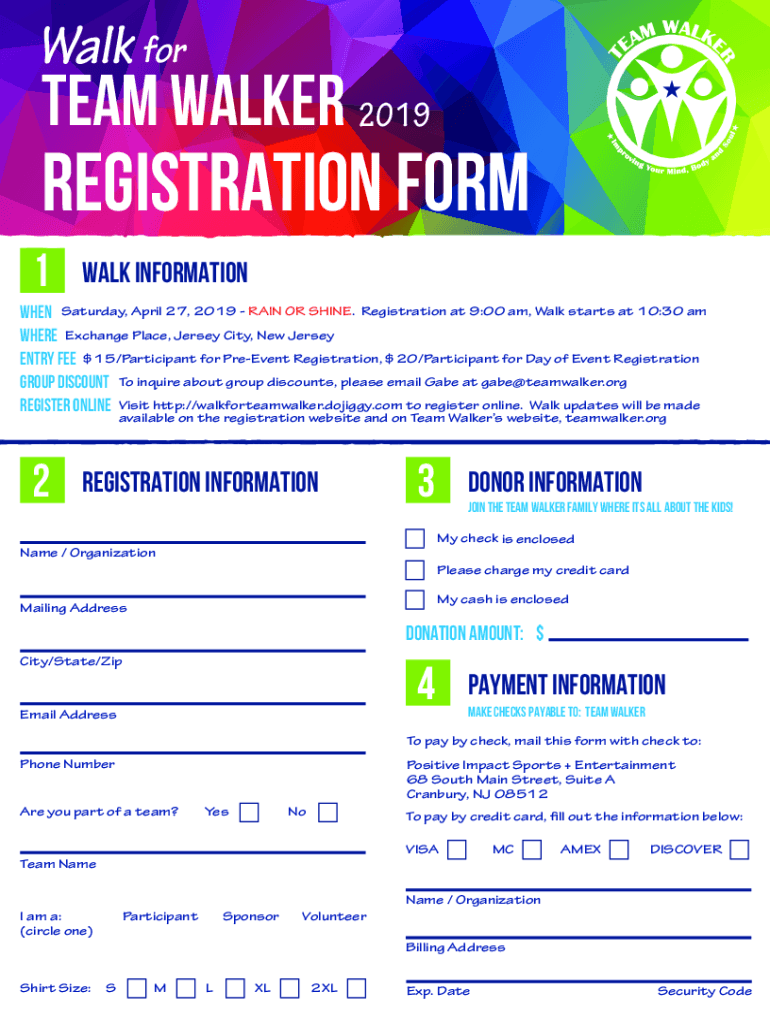 Walk for
TEAM WALKER 2019
REGISTRATION FORM

TEAM WALKER
* Improving Your Mind, Body and Soul *

1 WALK INFORMATION

WHEN Saturday, April 27, 2019 - RAIN OR SHINE. Registration at 9:00 am, Walk starts at 10:30 am
WHERE Exchange Place, Jersey City, New Jersey
ENTRY FEE $15/Participant for Pre-Event Registration, $20/Participant for Day of Event Registration
GROUP DISCOUNT To inquire about group discounts, please email Gabe at gabe@teamwalker.org
REGISTER ONLINE Visit http://walkforteamwalker.dojiggy.com to register online. Walk updates will be made available on the registration website and on Team Walker's website, teamwalker.org

2 REGISTRATION INFORMATION

Name / Organization

Mailing Address

City/State/Zip

Email Address

Phone Number

Are you part of a team? Yes No

Team Name

I am a: (circle one) Participant Sponsor Volunteer

Shirt Size: S M L XL 2XL

3 DONOR INFORMATION
JOIN THE TEAM WALKER FAMILY WHERE ITS ALL ABOUT THE KIDS!

My check is enclosed
Please charge my credit card
My cash is enclosed

DONATION AMOUNT: $

4 PAYMENT INFORMATION
MAKE CHECKS PAYABLE TO: TEAM WALKER

To pay by check, mail this form with check to:
Positive Impact Sports + Entertainment
68 South Main Street, Suite A
Cranbury, NJ 08512

To pay by credit card, fill out the information below:
VISA MC AMEX DISCOVER

Name / Organization

Billing Address

Exp. Date Security Code